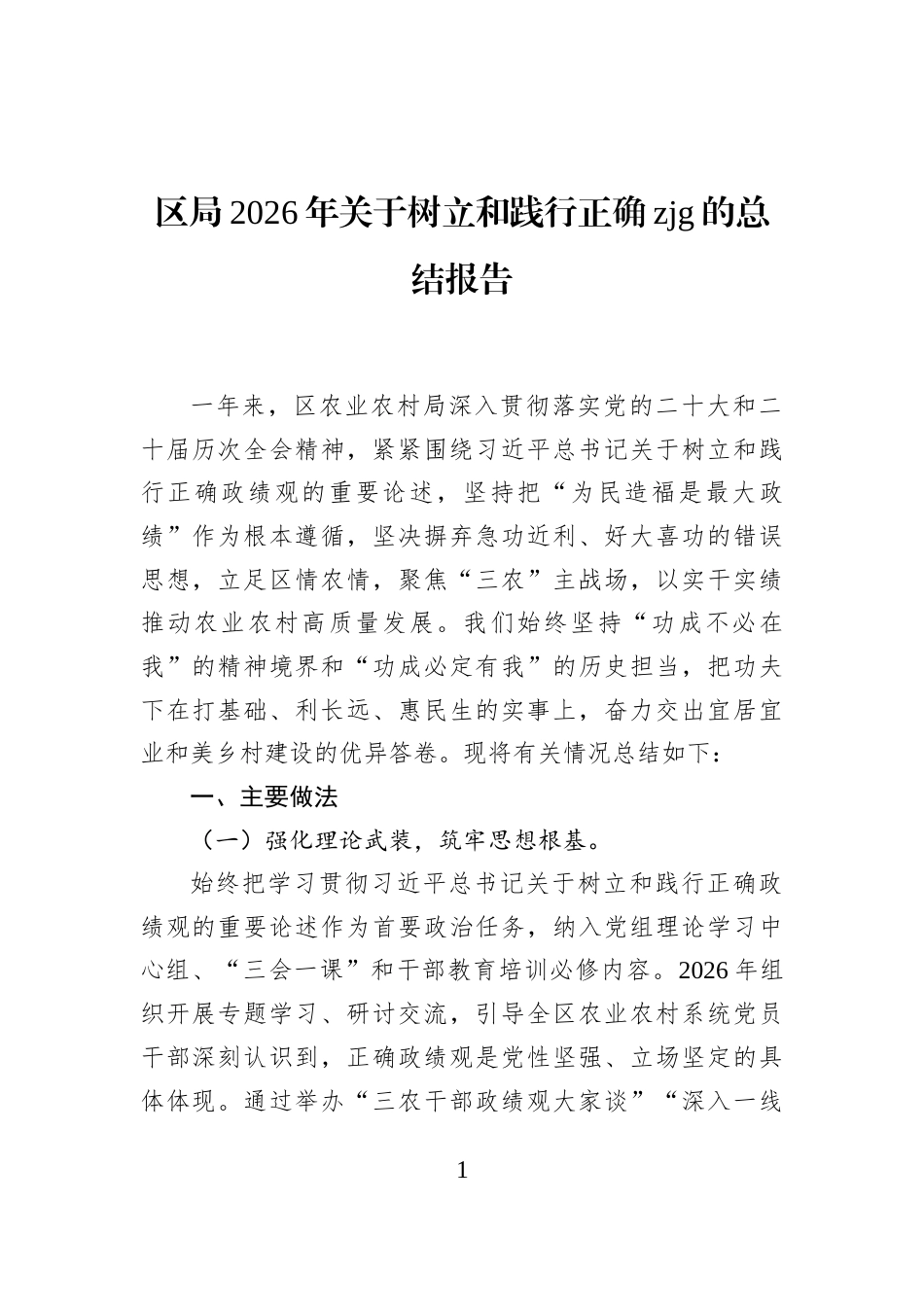 区局2026年关于树立和践行正确zjg的总结报告

一年来，区农业农村局深入贯彻落实党的二十大和二十届历次全会精神，紧紧围绕习近平总书记关于树立和践行正确政绩观的重要论述，坚持把“为民造福是最大政绩”作为根本遵循，坚决摒弃急功近利、好大喜功的错误思想，立足区情农情，聚焦“三农”主战场，以实干实绩推动农业农村高质量发展。我们始终坚持“功成不必在我”的精神境界和“功成必定有我”的历史担当，把功夫下在打基础、利长远、惠民生的实事上，奋力交出宜居宜业和美乡村建设的优异答卷。现将有关情况总结如下：

一、主要做法

（一）强化理论武装，筑牢思想根基。

始终把学习贯彻习近平总书记关于树立和践行正确政绩观的重要论述作为首要政治任务，纳入党组理论学习中心组、“三会一课”和干部教育培训必修内容。2026年组织开展专题学习、研讨交流，引导全区农业农村系统党员干部深刻认识到，正确政绩观是党性坚强、立场坚定的具体体现。通过举办“三农干部政绩观大家谈”“深入一线

1